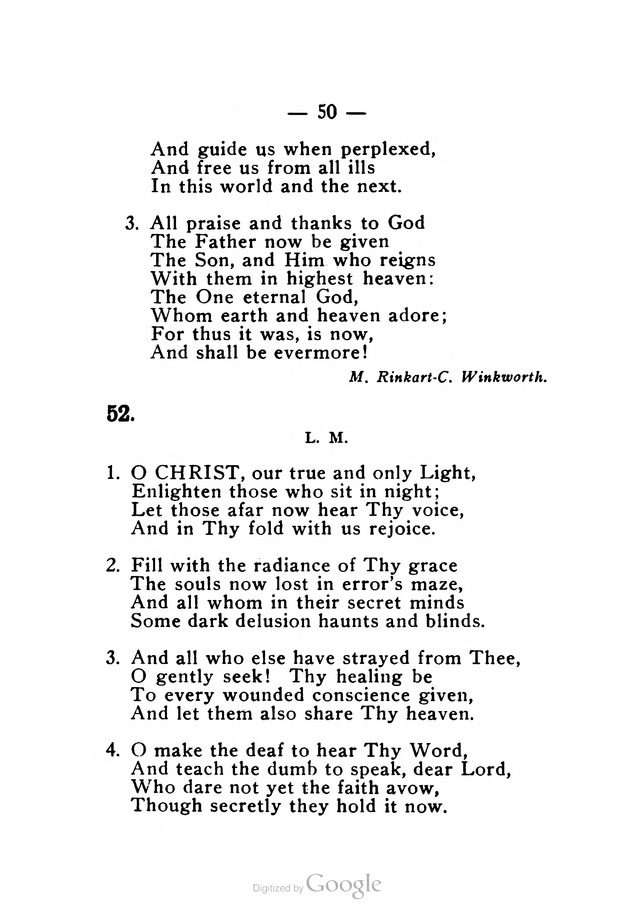 — 50 —

And guide us when perplexed,
And free us from all ills
In this world and the next.

3. All praise and thanks to God
The Father now be given
The Son, and Him who reigns
With them in highest heaven:
The One eternal God,
Whom earth and heaven adore;
For thus it was, is now,
And shall be evermore!

M. Rinkart-C. Winkworth.

52.

L. M.

1. O CHRIST, our true and only Light,
Enlighten those who sit in night;
Let those afar now hear Thy voice,
And in Thy fold with us rejoice.

2. Fill with the radiance of Thy grace
The souls now lost in error's maze,
And all whom in their secret minds
Some dark delusion haunts and blinds.

3. And all who else have strayed from Thee,
O gently seek! Thy healing be
To every wounded conscience given,
And let them also share Thy heaven.

4. O make the deaf to hear Thy Word,
And teach the dumb to speak, dear Lord,
Who dare not yet the faith avow,
Though secretly they hold it now.

Digitized by Google